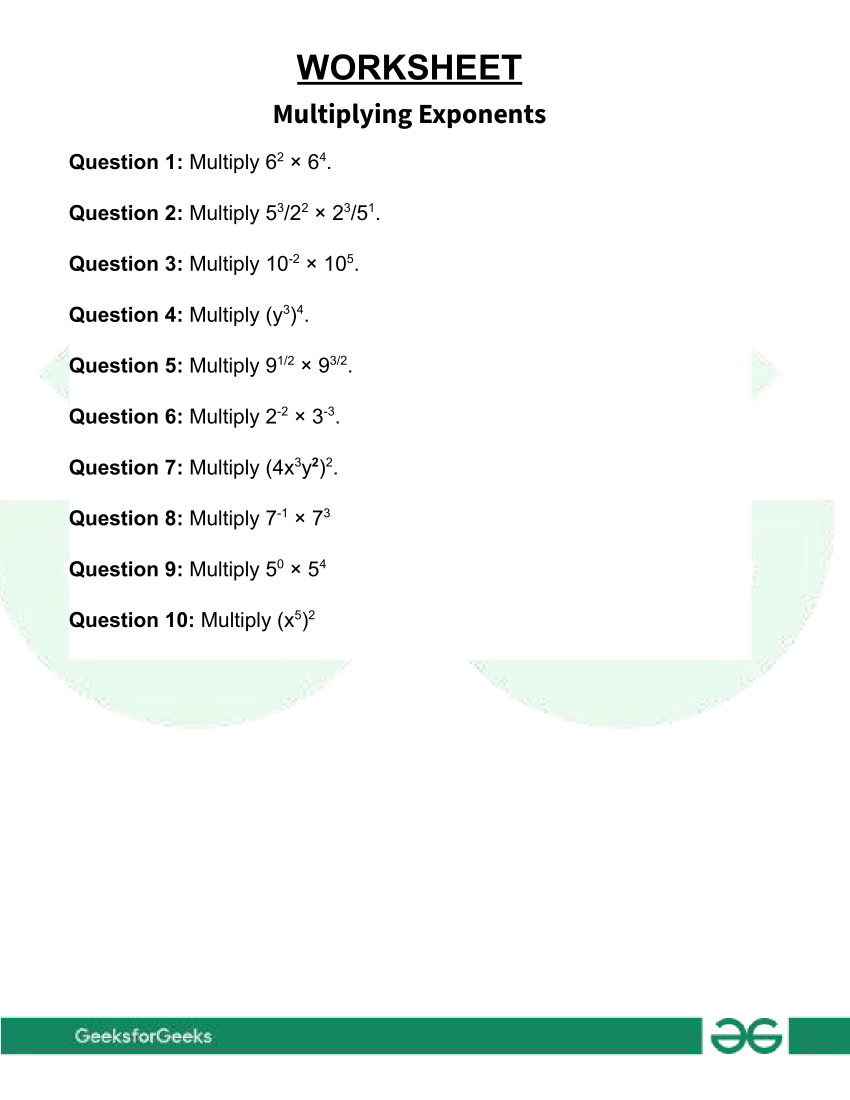 WORKSHEET

Multiplying Exponents

Question 1: Multiply $6^2 \times 6^4$.

Question 2: Multiply $5^3/2^2 \times 2^3/5^1$.

Question 3: Multiply $10^{-2} \times 10^5$.

Question 4: Multiply $(y^3)^4$.

Question 5: Multiply $9^{1/2} \times 9^{3/2}$.

Question 6: Multiply $2^{-2} \times 3^{-3}$.

Question 7: Multiply $(4x^3y^2)^2$.

Question 8: Multiply $7^{-1} \times 7^3$

Question 9: Multiply $5^0 \times 5^4$

Question 10: Multiply $(x^5)^2$

GeeksforGeeks